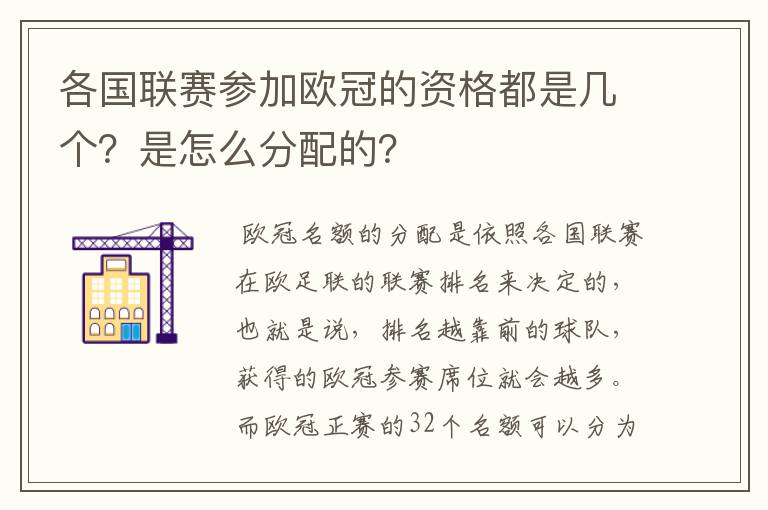 各国联赛参加欧冠的资格都是几个？是怎么分配的？

欧冠名额的分配是依照各国联赛在欧足联的联赛排名来决定的，也就是说，排名越靠前的球队，获得的欧冠参赛席位就会越多。而欧冠正赛的32个名额可以分为